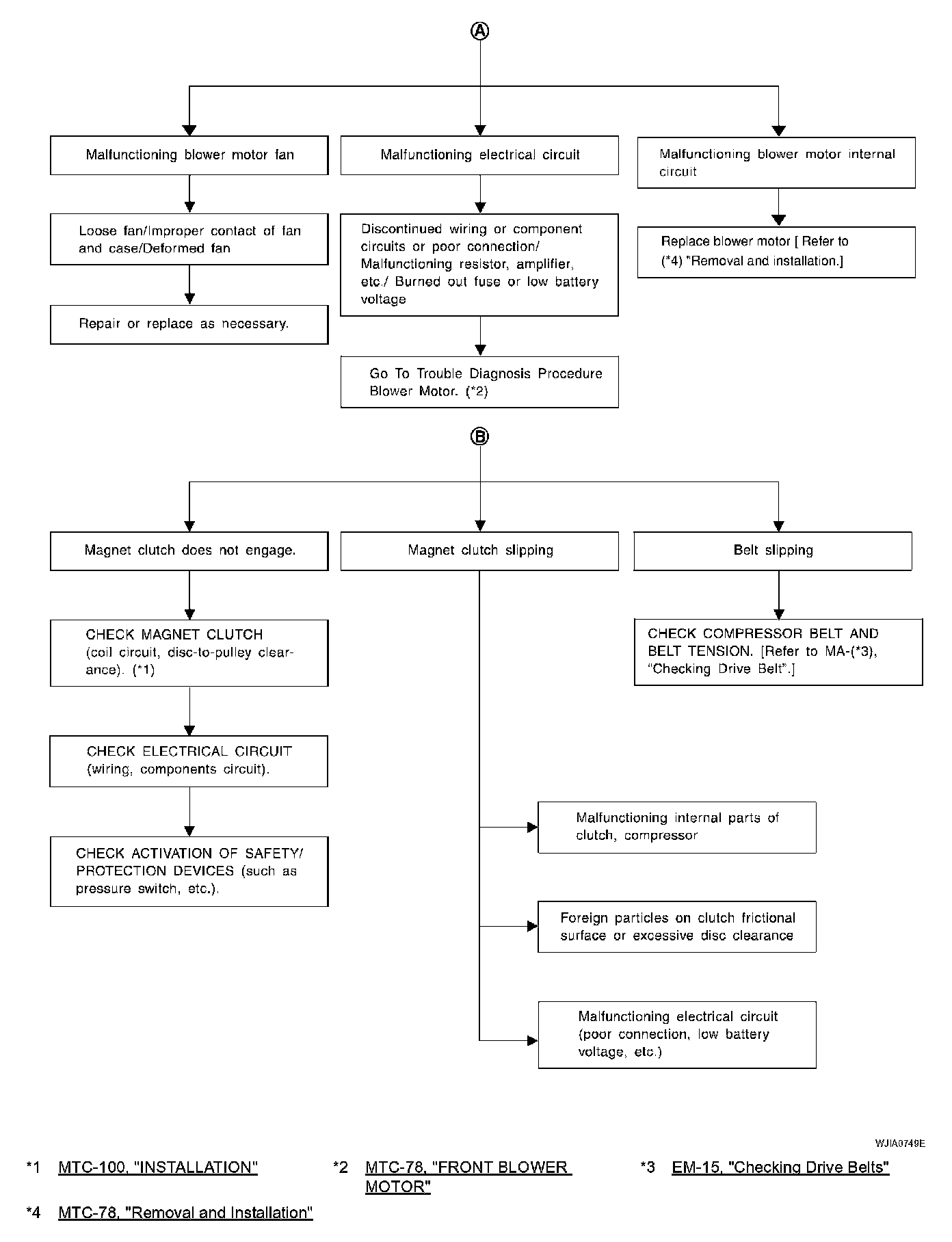 A

Malfunctioning blower motor fan

Loose fan/Improper contact of fan and case/Deformed fan

Repair or replace as necessary.

Malfunctioning electrical circuit

Discontinued wiring or component circuits or poor connection/ Malfunctioning resistor, amplifier, etc./ Burned out fuse or low battery voltage

Go To Trouble Diagnosis Procedure Blower Motor. (*2)

Malfunctioning blower motor internal circuit

Replace blower motor [ Refer to (*4) "Removal and installation.]

B

Magnet clutch does not engage.

CHECK MAGNET CLUTCH (coil circuit, disc-to-pulley clearance). (*1)

CHECK ELECTRICAL CIRCUIT (wiring, components circuit).

CHECK ACTIVATION OF SAFETY/ PROTECTION DEVICES (such as pressure switch, etc.).

Magnet clutch slipping

Malfunctioning internal parts of clutch, compressor

Foreign particles on clutch frictional surface or excessive disc clearance

Malfunctioning electrical circuit (poor connection, low battery voltage, etc.)

Belt slipping

CHECK COMPRESSOR BELT AND BELT TENSION. [Refer to MA-(*3), "Checking Drive Belt".]

WJIA0749E

*1 MTC-100, "INSTALLATION"

*2 MTC-78, "FRONT BLOWER MOTOR"

*3 EM-15, "Checking Drive Belts"

*4 MTC-78, "Removal and Installation"